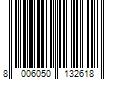 8 006050 132618